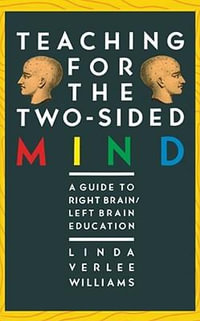 TEACHING FOR THE TWO-SIDED MIND

A GUIDE TO RIGHT BRAIN/ LEFT BRAIN EDUCATION

LINDA VERLEE WILLIAMS